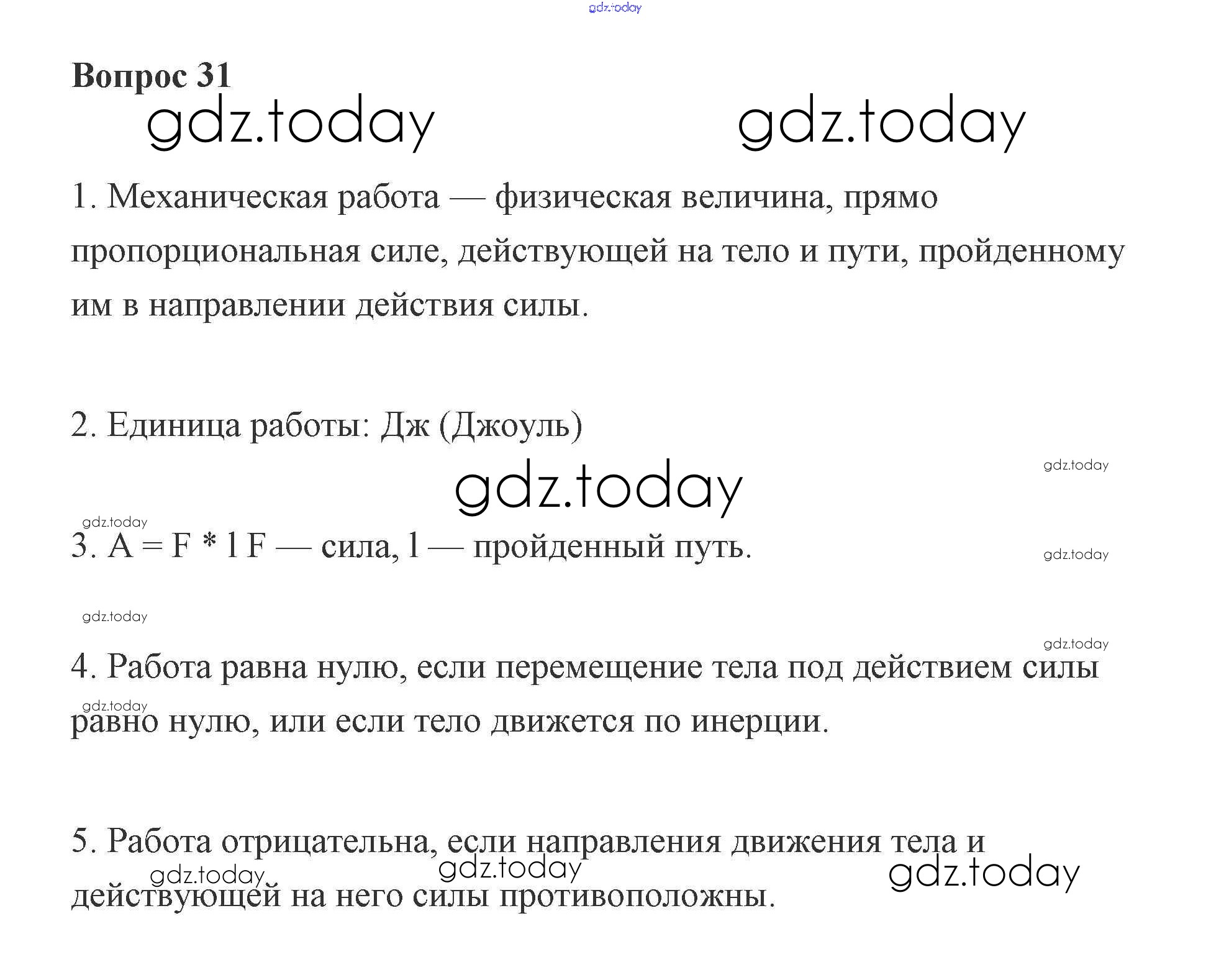 gdz.today

Вопрос 31

gdz.today gdz.today

1. Механическая работа — физическая величина, прямо пропорциональная силе, действующей на тело и пути, пройденному им в направлении действия силы.

2. Единица работы: Дж (Джоуль)

gdz.today

gdz.today

gdz.today

3. A = F * l F — сила, l — пройденный путь.

gdz.today

gdz.today

gdz.today

4. Работа равна нулю, если перемещение тела под действием силы равно нулю, или если тело движется по инерции.

gdz.today

5. Работа отрицательна, если направления движения тела и действующей на него силы противоположны.

gdz.today gdz.today gdz.today